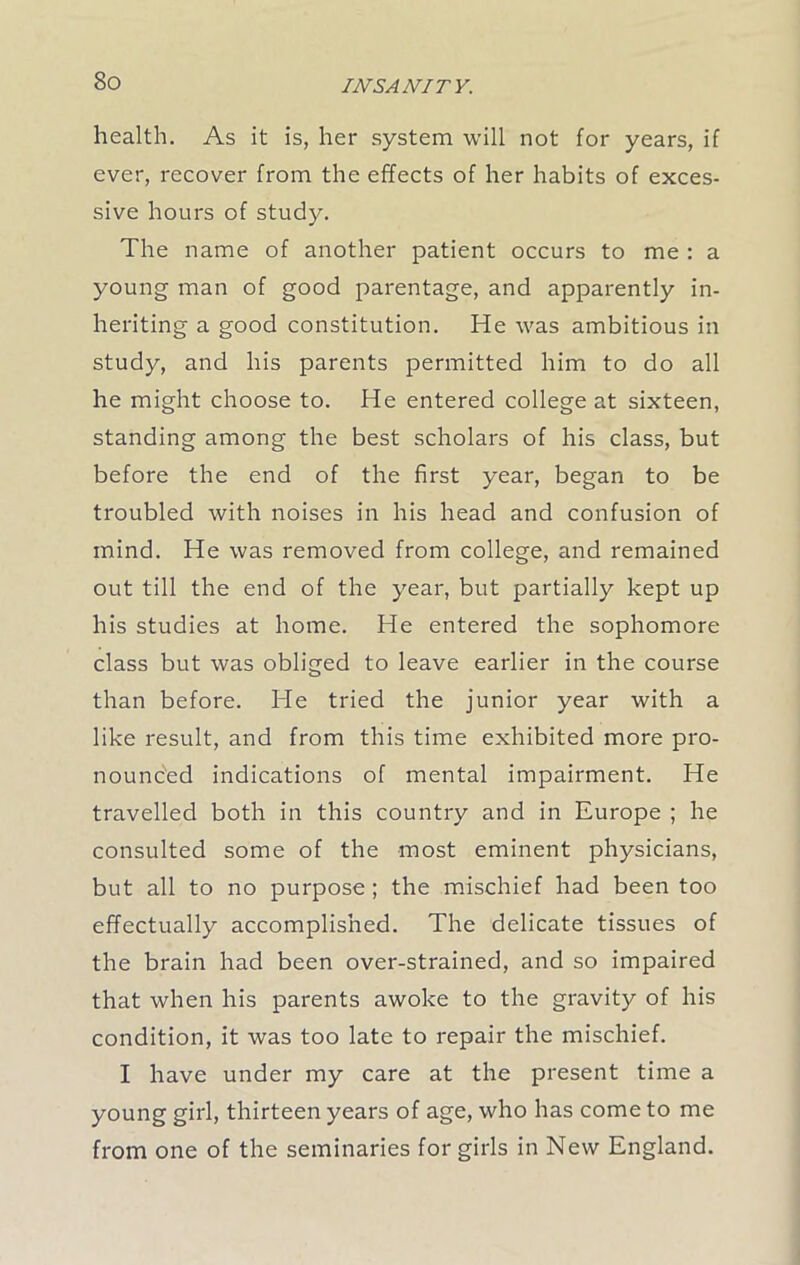 80 INSANITY.

health. As it is, her system will not for years, if ever, recover from the effects of her habits of excessive hours of study.

The name of another patient occurs to me : a young man of good parentage, and apparently inheriting a good constitution. He was ambitious in study, and his parents permitted him to do all he might choose to. He entered college at sixteen, standing among the best scholars of his class, but before the end of the first year, began to be troubled with noises in his head and confusion of mind. He was removed from college, and remained out till the end of the year, but partially kept up his studies at home. He entered the sophomore class but was obliged to leave earlier in the course than before. He tried the junior year with a like result, and from this time exhibited more pronounced indications of mental impairment. He travelled both in this country and in Europe ; he consulted some of the most eminent physicians, but all to no purpose ; the mischief had been too effectually accomplished. The delicate tissues of the brain had been over-strained, and so impaired that when his parents awoke to the gravity of his condition, it was too late to repair the mischief.

I have under my care at the present time a young girl, thirteen years of age, who has come to me from one of the seminaries for girls in New England.